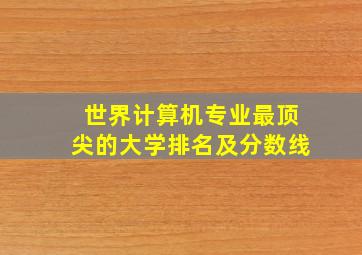 世界计算机专业最顶尖的大学排名及分数线